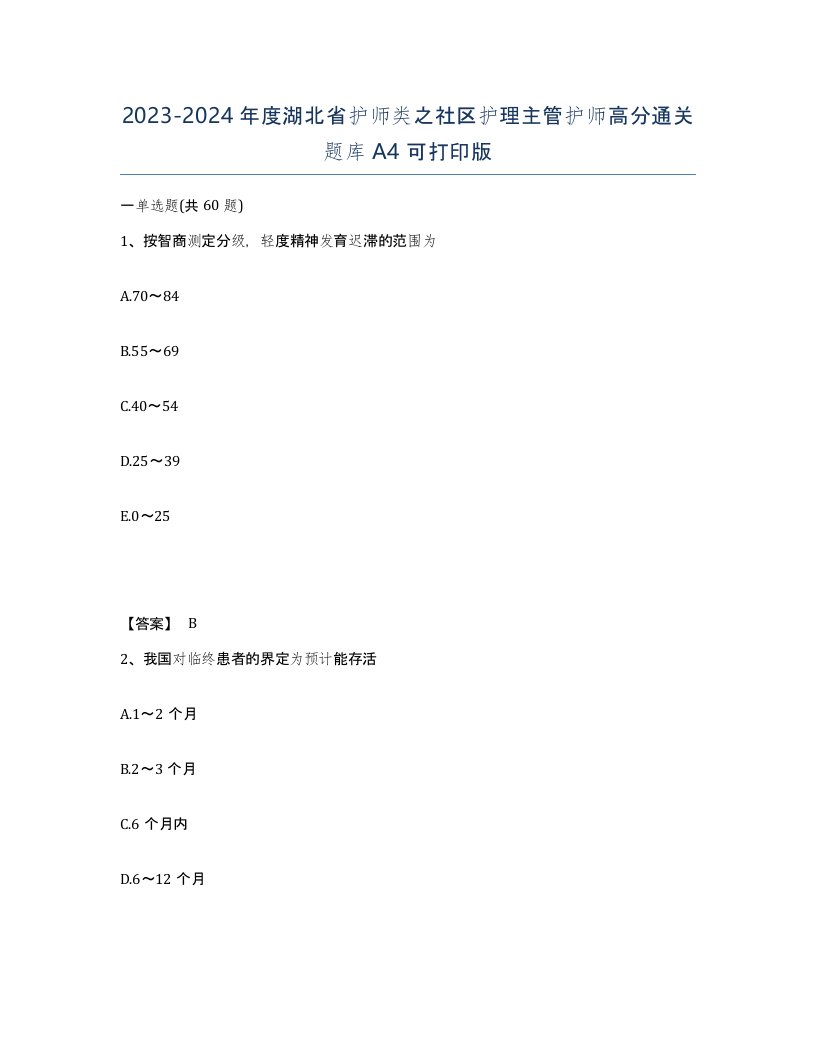 2023-2024年度湖北省护师类之社区护理主管护师高分通关题库A4可打印版

一单选题(共60题)

1、按智商测定分级，轻度精神发育迟滞的范围为

A.70～84

B.55～69

C.40～54

D.25～39

E.0～25

【答案】 B

2、我国对临终患者的界定为预计能存活

A.1～2个月

B.2～3个月

C.6个月内

D.6～12个月